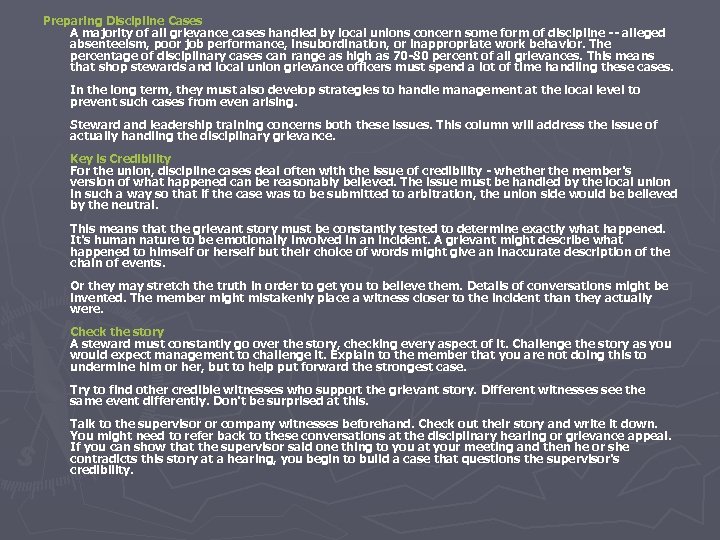 Preparing Discipline Cases

A majority of all grievance cases handled by local unions concern some form of discipline -- alleged absenteeism, poor job performance, insubordination, or inappropriate work behavior. The percentage of disciplinary cases can range as high as 70-80 percent of all grievances. This means that shop stewards and local union grievance officers must spend a lot of time handling these cases.

In the long term, they must also develop strategies to handle management at the local level to prevent such cases from even arising.

Steward and leadership training concerns both these issues. This column will address the issue of actually handling the disciplinary grievance.

Key is Credibility

For the union, discipline cases deal often with the issue of credibility - whether the member's version of what happened can be reasonably believed. The issue must be handled by the local union in such a way so that if the case was to be submitted to arbitration, the union side would be believed by the neutral.

This means that the grievant story must be constantly tested to determine exactly what happened. It's human nature to be emotionally involved in an incident. A grievant might describe what happened to himself or herself but their choice of words might give an inaccurate description of the chain of events.

Or they may stretch the truth in order to get you to believe them. Details of conversations might be invented. The member might mistakenly place a witness closer to the incident than they actually were.

Check the story

A steward must constantly go over the story, checking every aspect of it. Challenge the story as you would expect management to challenge it. Explain to the member that you are not doing this to undermine him or her, but to help put forward the strongest case.

Try to find other credible witnesses who support the grievant story. Different witnesses see the same event differently. Don't be surprised at this.

Talk to the supervisor or company witnesses beforehand. Check out their story and write it down. You might need to refer back to these conversations at the disciplinary hearing or grievance appeal. If you can show that the supervisor said one thing to you at your meeting and then he or she contradicts this story at a hearing, you begin to build a case that questions the supervisor's credibility.